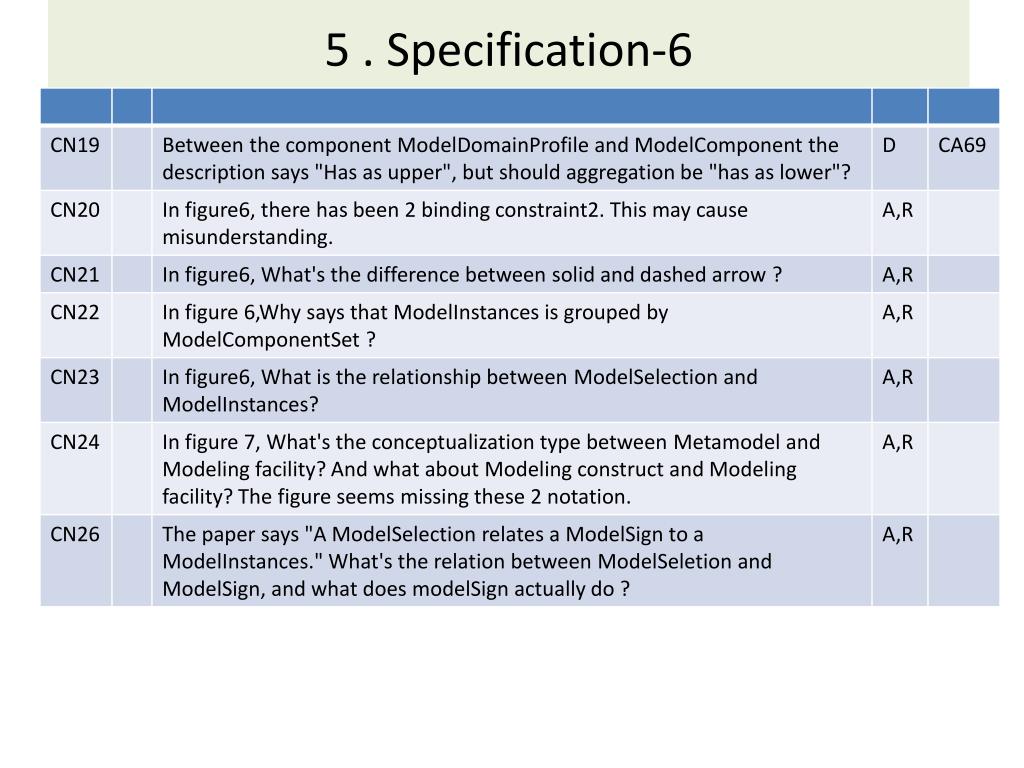 5 . Specification-6

| | | | | |
|---|---|---|---|---|
| CN19 | | Between the component ModelDomainProfile and ModelComponent the description says "Has as upper", but should aggregation be "has as lower"? | D | CA69 |
| CN20 | | In figure6, there has been 2 binding constraint2. This may cause misunderstanding. | A,R | |
| CN21 | | In figure6, What's the difference between solid and dashed arrow ? | A,R | |
| CN22 | | In figure 6,Why says that ModelInstances is grouped by ModelComponentSet ? | A,R | |
| CN23 | | In figure6, What is the relationship between ModelSelection and ModelInstances? | A,R | |
| CN24 | | In figure 7, What's the conceptualization type between Metamodel and Modeling facility? And what about Modeling construct and Modeling facility? The figure seems missing these 2 notation. | A,R | |
| CN26 | | The paper says "A ModelSelection relates a ModelSign to a ModelInstances." What's the relation between ModelSeletion and ModelSign, and what does modelSign actually do ? | A,R | |